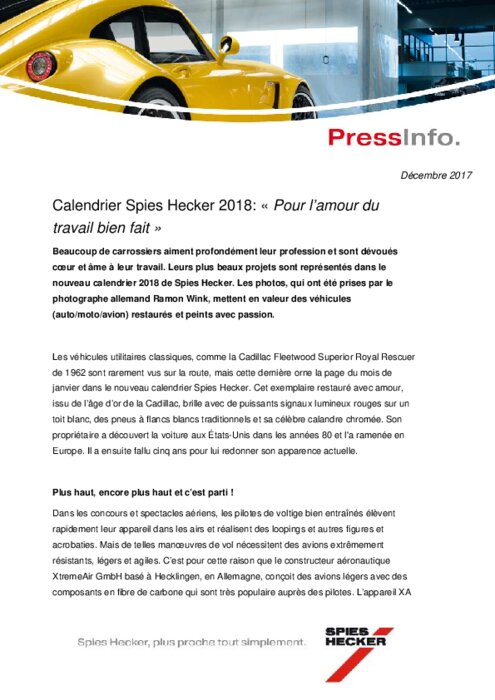 PressInfo.

Décembre 2017

Calendrier Spies Hecker 2018: « Pour l'amour du travail bien fait »

Beaucoup de carrossiers aiment profondément leur profession et sont dévoués cœur et âme à leur travail. Leurs plus beaux projets sont représentés dans le nouveau calendrier 2018 de Spies Hecker. Les photos, qui ont été prises par le photographe allemand Ramon Wink, mettent en valeur des véhicules (auto/moto/avion) restaurés et peints avec passion.

Les véhicules utilitaires classiques, comme la Cadillac Fleetwood Superior Royal Rescuer de 1962 sont rarement vus sur la route, mais cette dernière orne la page du mois de janvier dans le nouveau calendrier Spies Hecker. Cet exemplaire restauré avec amour, issu de l'âge d'or de la Cadillac, brille avec de puissants signaux lumineux rouges sur un toit blanc, des pneus à flancs blancs traditionnels et sa célèbre calandre chromée. Son propriétaire a découvert la voiture aux États-Unis dans les années 80 et l'a ramenée en Europe. Il a ensuite fallu cinq ans pour lui redonner son apparence actuelle.

Plus haut, encore plus haut et c'est parti !

Dans les concours et spectacles aériens, les pilotes de voltige bien entraînés élèvent rapidement leur appareil dans les airs et réalisent des loopings et autres figures et acrobaties. Mais de telles manœuvres de vol nécessitent des avions extrêmement résistants, légers et agiles. C'est pour cette raison que le constructeur aéronautique XtremeAir GmbH basé à Hecklingen, en Allemagne, conçoit des avions légers avec des composants en fibre de carbone qui sont très populaire auprès des pilotes. L'appareil XA

Spies Hecker, plus proche tout simplement.

SPIES HECKER